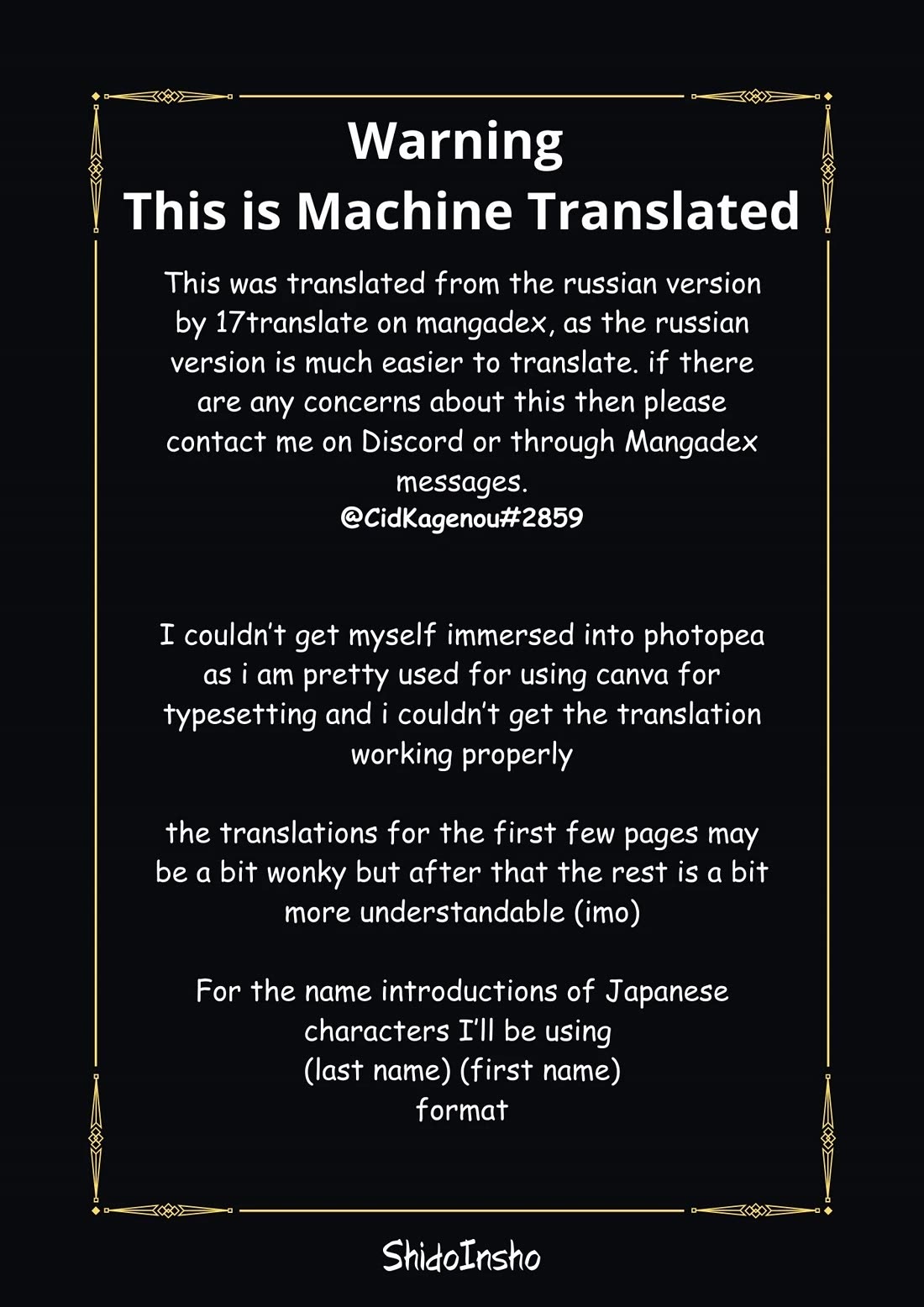 Warning
This is Machine Translated

This was translated from the russian version by 17translate on mangadex, as the russian version is much easier to translate. if there are any concerns about this then please contact me on Discord or through Mangadex messages.
@CidKagenou#2859

I couldn't get myself immersed into photopea as i am pretty used for using canva for typesetting and i couldn't get the translation working properly

the translations for the first few pages may be a bit wonky but after that the rest is a bit more understandable (imo)

For the name introductions of Japanese characters I'll be using
(last name) (first name)
format

ShidoInsho